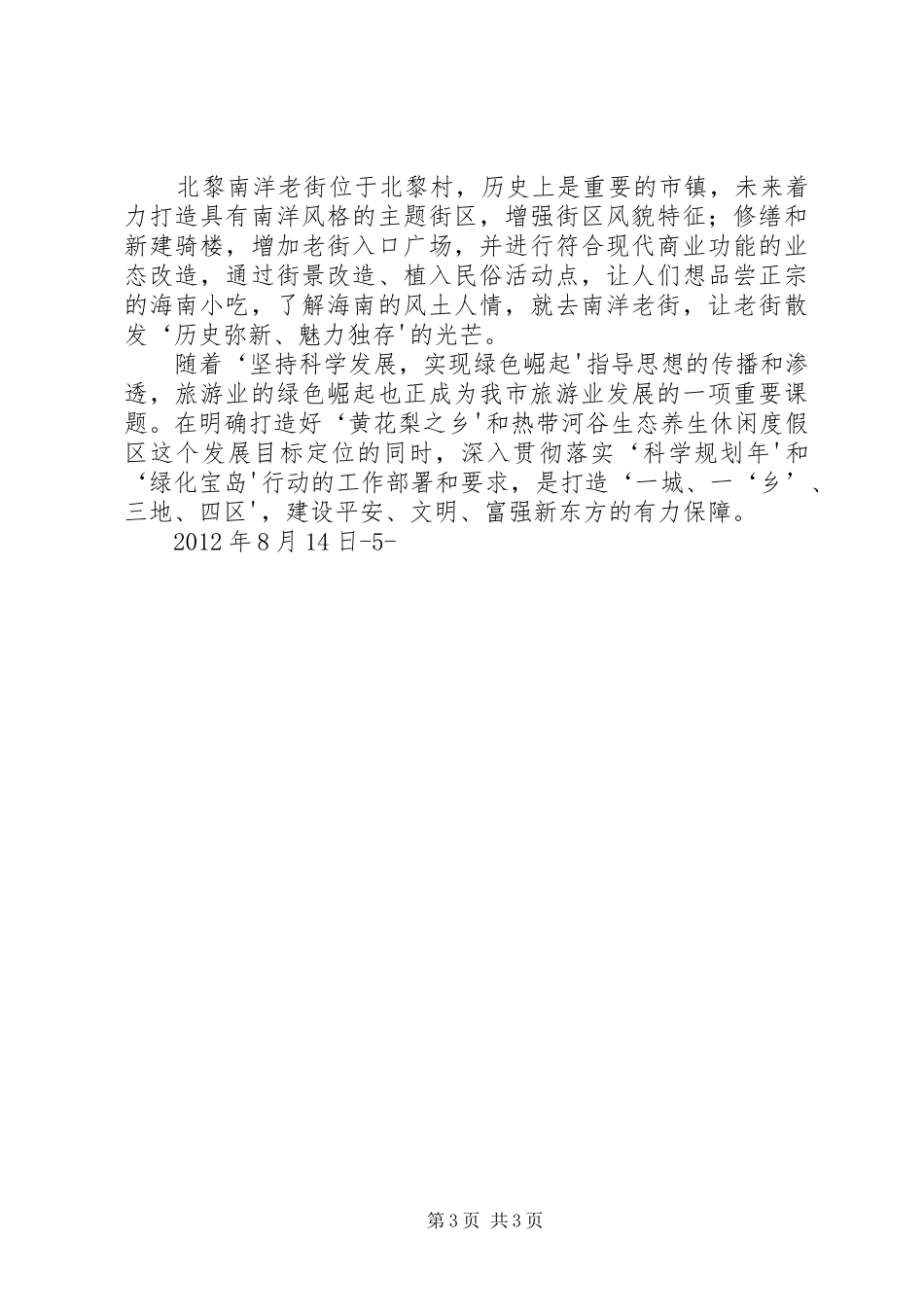 北黎南洋老街位于北黎村，历史上是重要的市镇，未来着力打造具有南洋风格的主题街区，增强街区风貌特征；修缮和新建骑楼，增加老街入口广场，并进行符合现代商业功能的业态改造，通过街景改造、植入民俗活动点，让人们想品尝正宗的海南小吃，了解海南的风土人情，就去南洋老街，让老街散发‘历史弥新、魅力独存'的光芒。

随着‘坚持科学发展，实现绿色崛起'指导思想的传播和渗透，旅游业的绿色崛起也正成为我市旅游业发展的一项重要课题。在明确打造好‘黄花梨之乡'和热带河谷生态养生休闲度假区这个发展目标定位的同时，深入贯彻落实‘科学规划年'和‘绿化宝岛'行动的工作部署和要求，是打造‘一城、一‘乡’、三地、四区'，建设平安、文明、富强新东方的有力保障。

2012年8月14日-5-

第3页 共3页